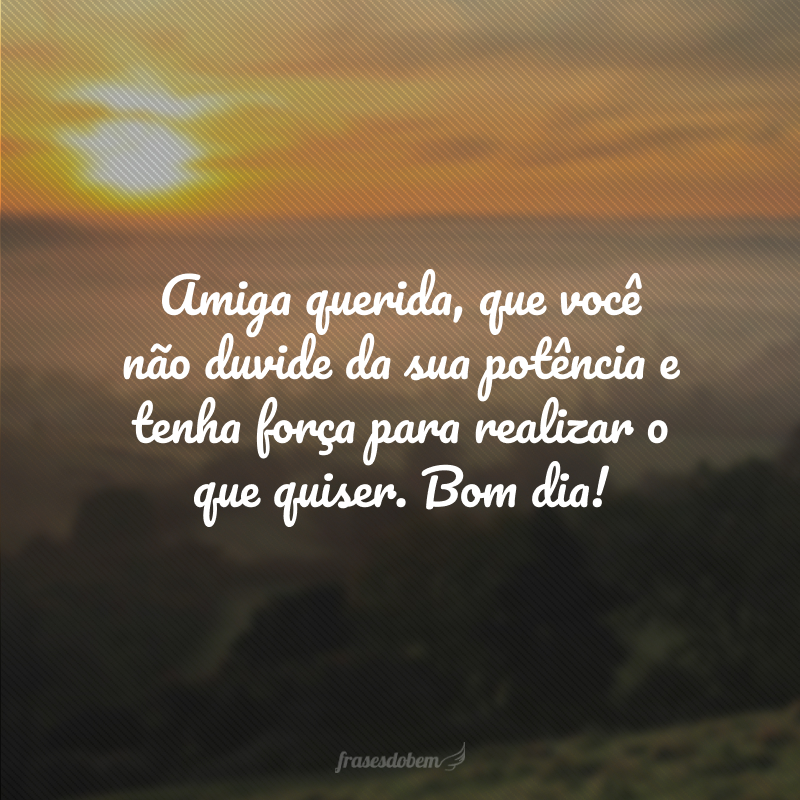 Amiga querida, que você não duvide da sua potência e tenha força para realizar o que quiser. Bom dia!

frasesdobem